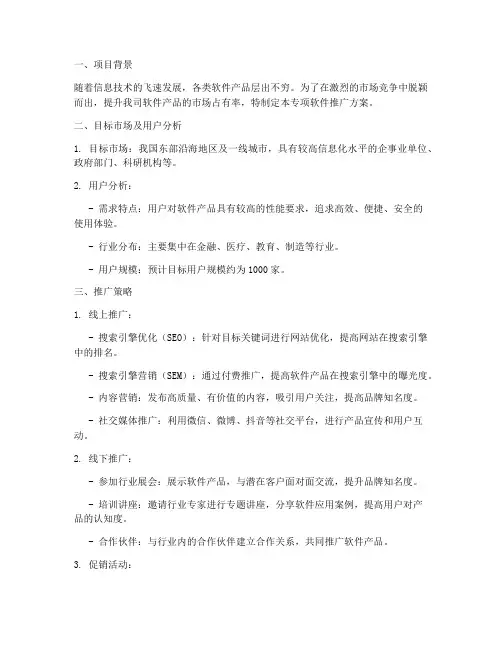 一、项目背景

随着信息技术的飞速发展，各类软件产品层出不穷。为了在激烈的市场竞争中脱颖而出，提升我司软件产品的市场占有率，特制定本专项软件推广方案。

二、目标市场及用户分析

1. 目标市场：我国东部沿海地区及一线城市，具有较高信息化水平的企事业单位、政府部门、科研机构等。

2. 用户分析：

- 需求特点：用户对软件产品具有较高的性能要求，追求高效、便捷、安全的使用体验。

- 行业分布：主要集中在金融、医疗、教育、制造等行业。

- 用户规模：预计目标用户规模约为1000家。

三、推广策略

1. 线上推广：

- 搜索引擎优化（SEO）：针对目标关键词进行网站优化，提高网站在搜索引擎中的排名。

- 搜索引擎营销（SEM）：通过付费推广，提高软件产品在搜索引擎中的曝光度。

- 内容营销：发布高质量、有价值的内容，吸引用户关注，提高品牌知名度。

- 社交媒体推广：利用微信、微博、抖音等社交平台，进行产品宣传和用户互动。

2. 线下推广：

- 参加行业展会：展示软件产品，与潜在客户面对面交流，提升品牌知名度。

- 培训讲座：邀请行业专家进行专题讲座，分享软件应用案例，提高用户对产品的认知度。

- 合作伙伴：与行业内的合作伙伴建立合作关系，共同推广软件产品。

3. 促销活动：